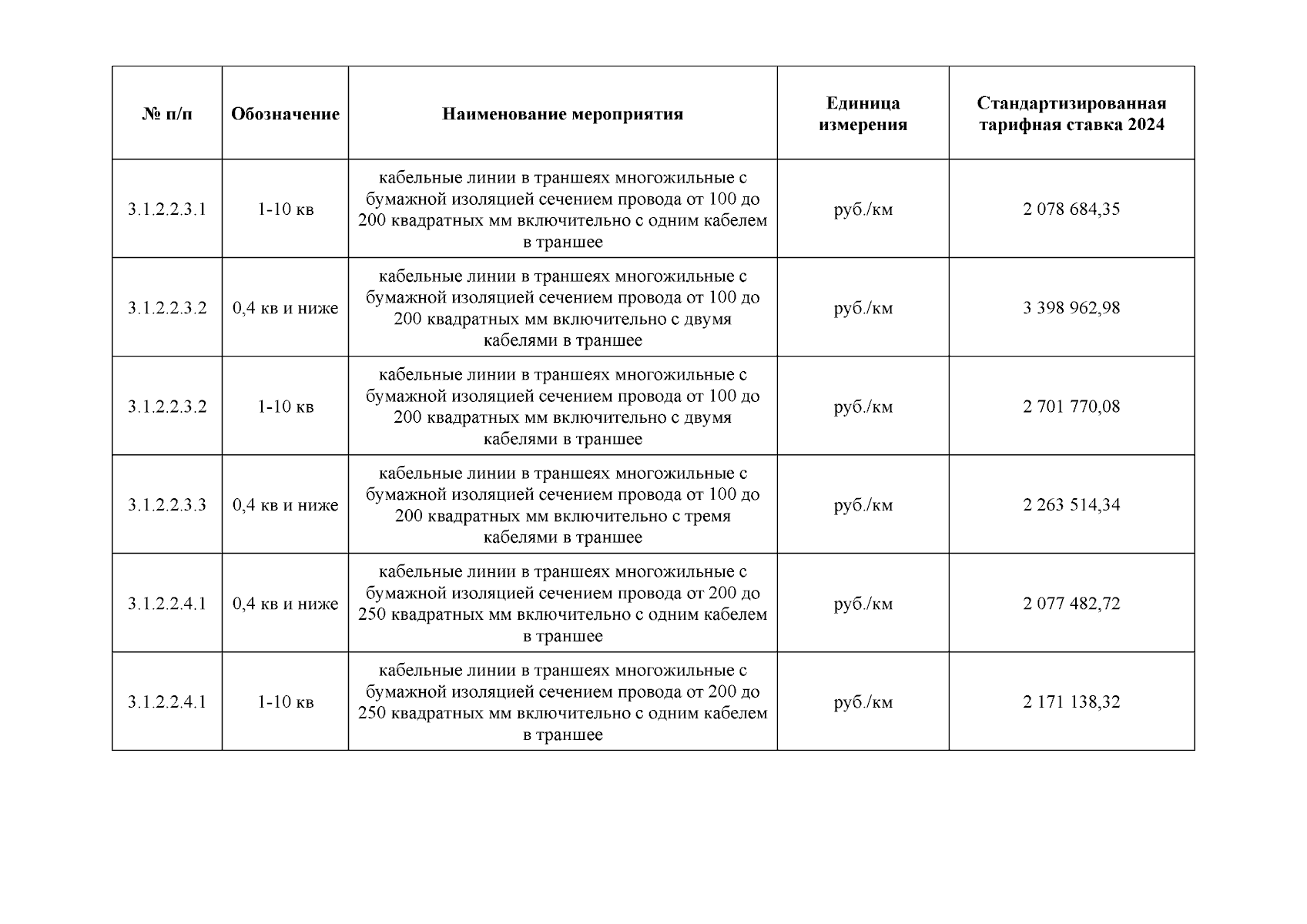 | № п/п | Обозначение | Наименование мероприятия | Единица измерения | Стандартизированная тарифная ставка 2024 |
|---|---|---|---|---|
| 3.1.2.2.3.1 | 1-10 кв | кабельные линии в траншеях многожильные с бумажной изоляцией сечением провода от 100 до 200 квадратных мм включительно с одним кабелем в траншее | руб./км | 2 078 684,35 |
| 3.1.2.2.3.2 | 0,4 кв и ниже | кабельные линии в траншеях многожильные с бумажной изоляцией сечением провода от 100 до 200 квадратных мм включительно с двумя кабелями в траншее | руб./км | 3 398 962,98 |
| 3.1.2.2.3.2 | 1-10 кв | кабельные линии в траншеях многожильные с бумажной изоляцией сечением провода от 100 до 200 квадратных мм включительно с двумя кабелями в траншее | руб./км | 2 701 770,08 |
| 3.1.2.2.3.3 | 0,4 кв и ниже | кабельные линии в траншеях многожильные с бумажной изоляцией сечением провода от 100 до 200 квадратных мм включительно с тремя кабелями в траншее | руб./км | 2 263 514,34 |
| 3.1.2.2.4.1 | 0,4 кв и ниже | кабельные линии в траншеях многожильные с бумажной изоляцией сечением провода от 200 до 250 квадратных мм включительно с одним кабелем в траншее | руб./км | 2 077 482,72 |
| 3.1.2.2.4.1 | 1-10 кв | кабельные линии в траншеях многожильные с бумажной изоляцией сечением провода от 200 до 250 квадратных мм включительно с одним кабелем в траншее | руб./км | 2 171 138,32 |